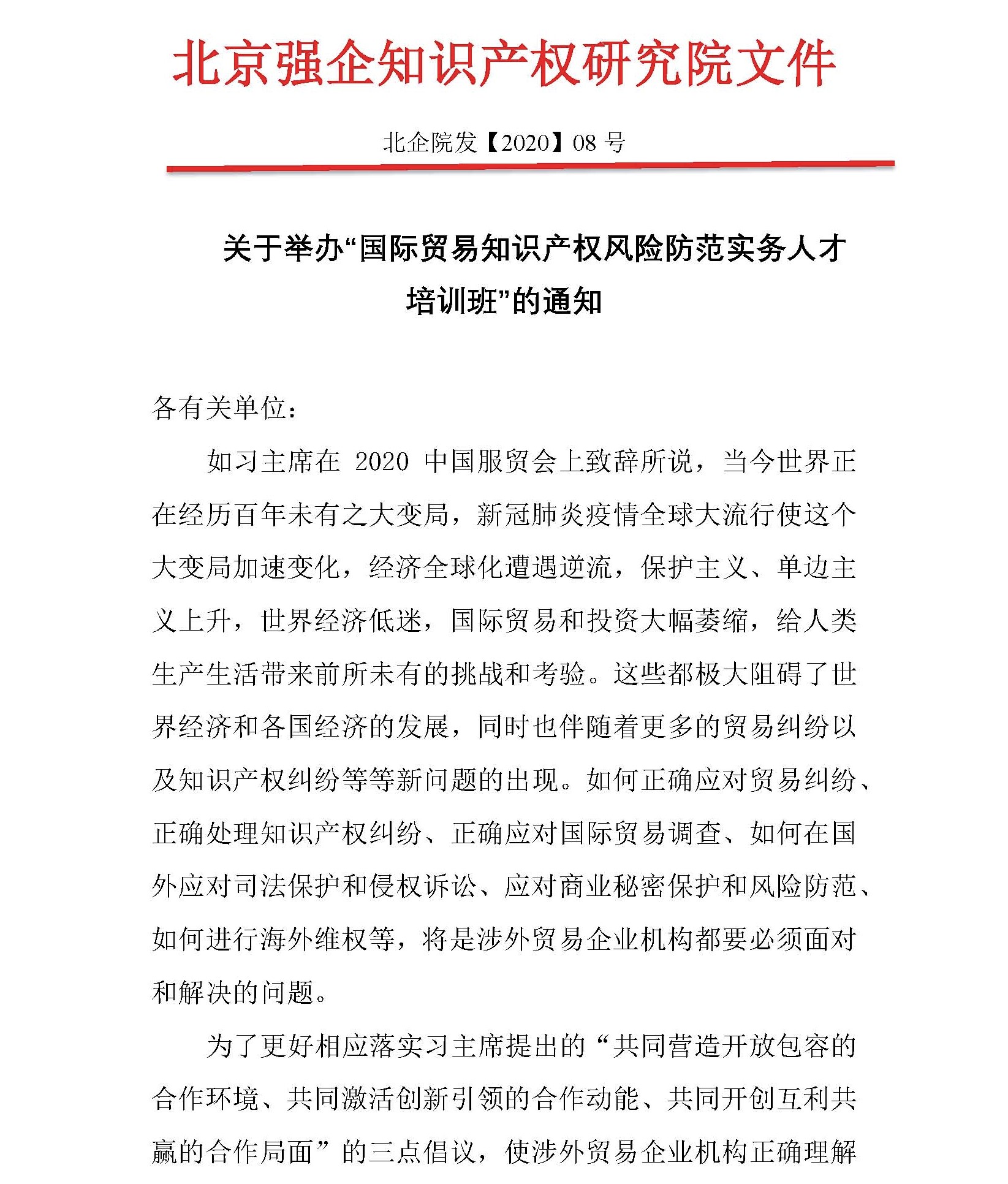 北京强企知识产权研究院文件

北企院发【2020】08 号

关于举办“国际贸易知识产权风险防范实务人才培训班”的通知

各有关单位：

如习主席在 2020 中国服贸会上致辞所说，当今世界正在经历百年未有之大变局，新冠肺炎疫情全球大流行使这个大变局加速变化，经济全球化遭遇逆流，保护主义、单边主义上升，世界经济低迷，国际贸易和投资大幅萎缩，给人类生产生活带来前所未有的挑战和考验。这些都极大阻碍了世界经济和各国经济的发展，同时也伴随着更多的贸易纠纷以及知识产权纠纷等等新问题的出现。如何正确应对贸易纠纷、正确处理知识产权纠纷、正确应对国际贸易调查、如何在国外应对司法保护和侵权诉讼、应对商业秘密保护和风险防范、如何进行海外维权等，将是涉外贸易企业机构都要必须面对和解决的问题。

为了更好相应落实习主席提出的“共同营造开放包容的合作环境、共同激活创新引领的合作动能、共同开创互利共赢的合作局面”的三点倡议，使涉外贸易企业机构正确理解